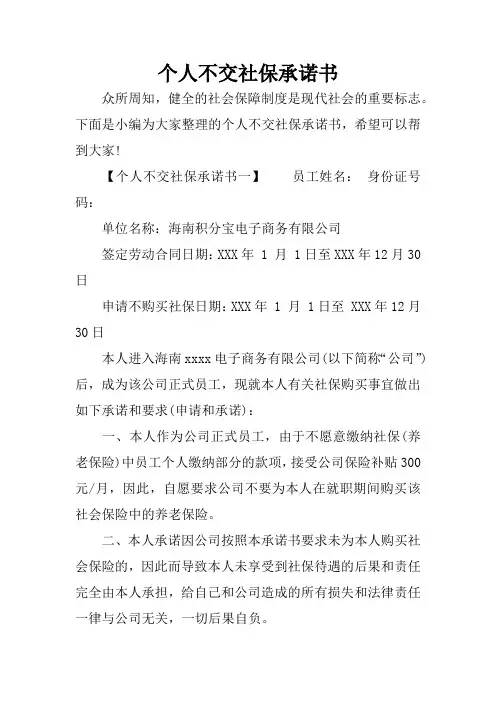 个人不交社保承诺书

众所周知，健全的社会保障制度是现代社会的重要标志。下面是小编为大家整理的个人不交社保承诺书，希望可以帮到大家!

【个人不交社保承诺书一】　　员工姓名：　身份证号码：

单位名称：海南积分宝电子商务有限公司

签定劳动合同日期：XXX 年 1 月 1 日至 XXX 年 12 月 30 日

申请不购买社保日期：XXX 年 1 月 1 日至 XXX 年 12 月 30 日

本人进入海南 xxxx 电子商务有限公司(以下简称“公司”)后，成为该公司正式员工，现就本人有关社保购买事宜做出如下承诺和要求(申请和承诺)：

一、本人作为公司正式员工，由于不愿意缴纳社保(养老保险)中员工个人缴纳部分的款项，接受公司保险补贴 300 元/月，因此，自愿要求公司不要为本人在就职期间购买该社会保险中的养老保险。

二、本人承诺因公司按照本承诺书要求未为本人购买社会保险的，因此而导致本人未享受到社保待遇的后果和责任完全由本人承担，给自己和公司造成的所有损失和法律责任一律与公司无关，一切后果自负。